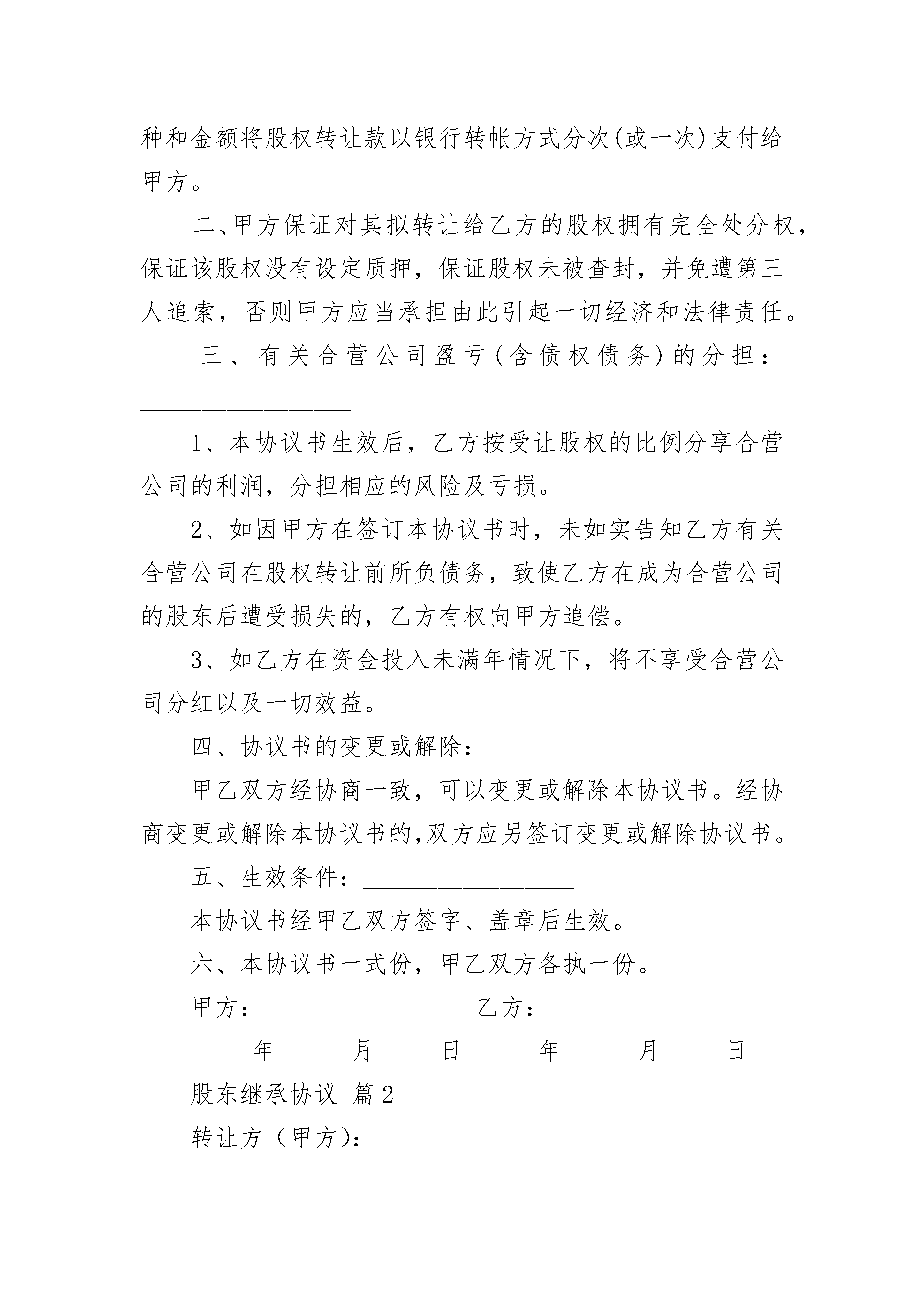 种和金额将股权转让款以银行转帐方式分次(或一次)支付给甲方。

二、甲方保证对其拟转让给乙方的股权拥有完全处分权，保证该股权没有设定质押，保证股权未被查封，并免遭第三人追索，否则甲方应当承担由此引起一切经济和法律责任。

三、有关合营公司盈亏(含债权债务)的分担：________________

1、本协议书生效后，乙方按受让股权的比例分享合营公司的利润，分担相应的风险及亏损。

2、如因甲方在签订本协议书时，未如实告知乙方有关合营公司在股权转让前所负债务，致使乙方在成为合营公司的股东后遭受损失的，乙方有权向甲方追偿。

3、如乙方在资金投入未满年情况下，将不享受合营公司分红以及一切效益。

四、协议书的变更或解除：________________

甲乙双方经协商一致，可以变更或解除本协议书。经协商变更或解除本协议书的,双方应另签订变更或解除协议书。

五、生效条件：________________

本协议书经甲乙双方签字、盖章后生效。

六、本协议书一式份，甲乙双方各执一份。

甲方：________________乙方：________________

_____年 _____月____ 日 _____年 _____月____ 日

股东继承协议 篇2

转让方（甲方）：